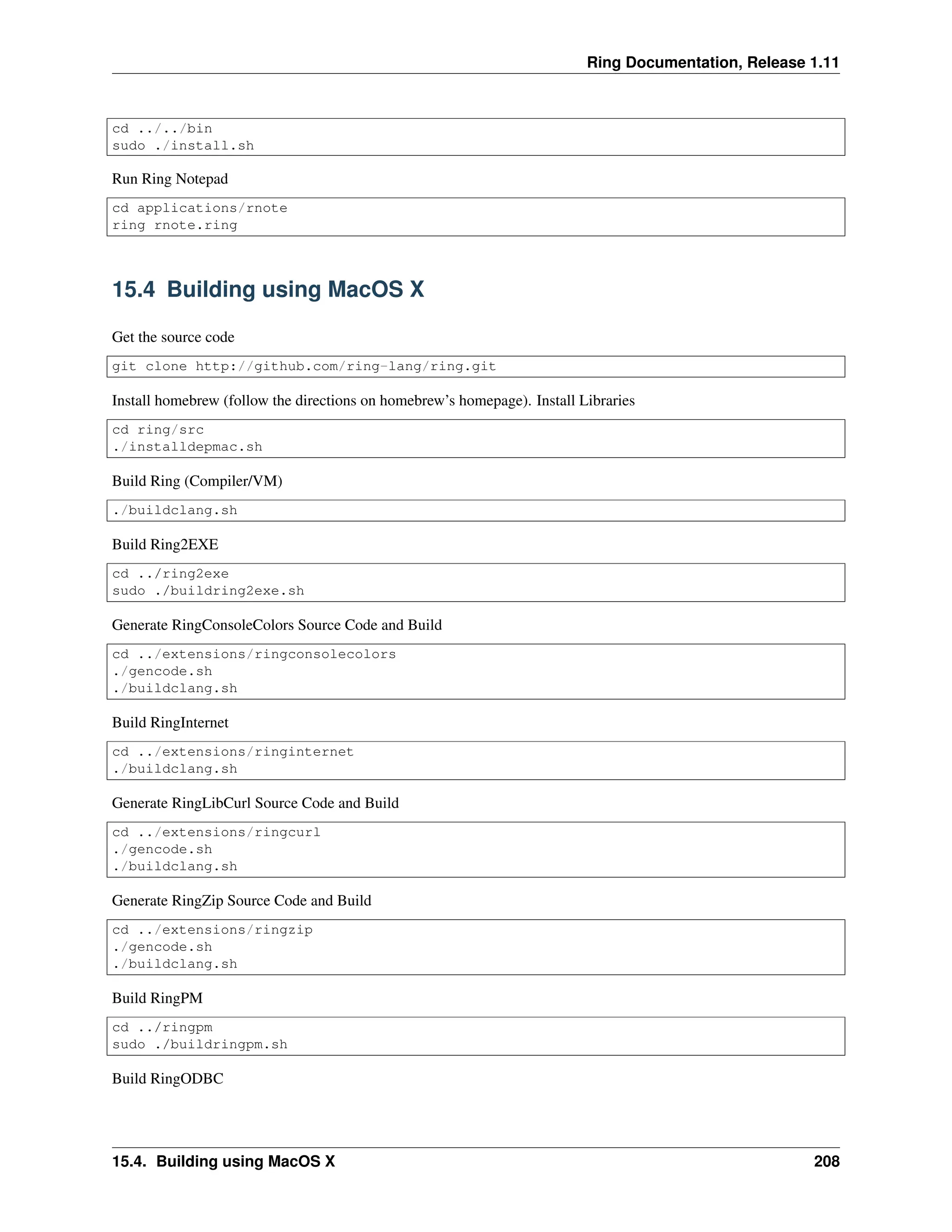 Ring Documentation, Release 1.11

cd ../../bin
sudo ./install.sh

Run Ring Notepad

cd applications/rnote
ring rnote.ring

15.4 Building using MacOS X

Get the source code

git clone http://github.com/ring-lang/ring.git

Install homebrew (follow the directions on homebrew's homepage). Install Libraries

cd ring/src
./installdepmac.sh

Build Ring (Compiler/VM)

./buildclang.sh

Build Ring2EXE

cd ../ring2exe
sudo ./buildring2exe.sh

Generate RingConsoleColors Source Code and Build

cd ../extensions/ringconsolecolors
./gencode.sh
./buildclang.sh

Build RingInternet

cd ../extensions/ringinternet
./buildclang.sh

Generate RingLibCurl Source Code and Build

cd ../extensions/ringcurl
./gencode.sh
./buildclang.sh

Generate RingZip Source Code and Build

cd ../extensions/ringzip
./gencode.sh
./buildclang.sh

Build RingPM

cd ../ringpm
sudo ./buildringpm.sh

Build RingODBC

15.4. Building using MacOS X 208